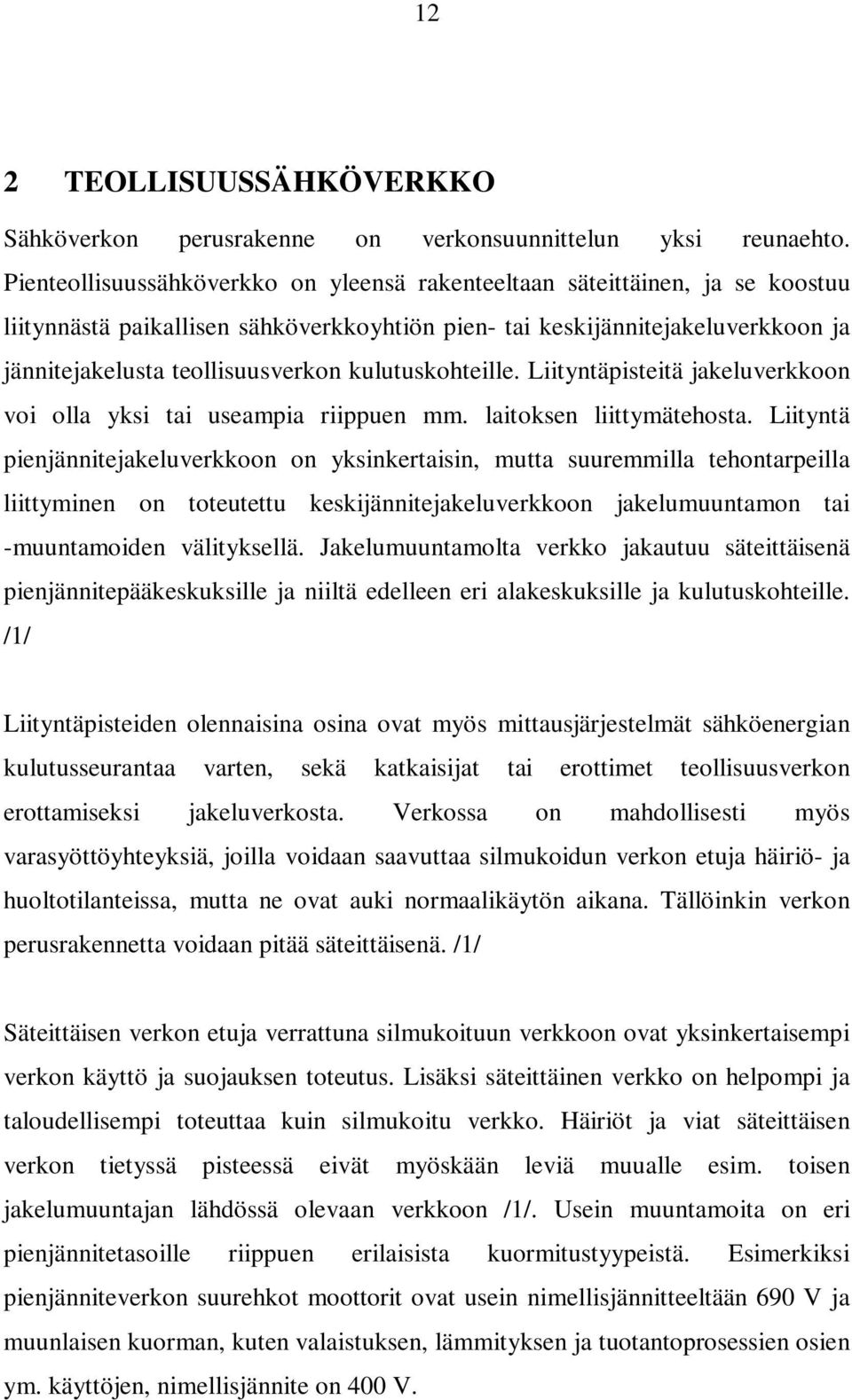 12

2 TEOLLISUUSSÄHKÖVERKKO

Sähköverkon perusrakenne on verkonsuunnittelun yksi reunaehto. Pienteollisuussähköverkko on yleensä rakenteeltaan säteittäinen, ja se koostuu liitynnästä paikallisen sähköverkkoyhtiön pien- tai keskijännitejakeluverkkoon ja jännitejakelusta teollisuusverkon kulutuskohteille. Liityntäpisteitä jakeluverkkoon voi olla yksi tai useampia riippuen mm. laitoksen liittymätehosta. Liityntä pienjännitejakeluverkkoon on yksinkertaisin, mutta suuremmilla tehontarpeilla liittyminen on toteutettu keskijännitejakeluverkkoon jakelumuuntamon tai -muuntamoiden välityksellä. Jakelumuuntamolta verkko jakautuu säteittäisenä pienjännitepääkeskuksille ja niiltä edelleen eri alakeskuksille ja kulutuskohteille. /1/

Liityntäpisteiden olennaisina osina ovat myös mittausjärjestelmät sähköenergian kulutusseurantaa varten, sekä katkaisijat tai erottimet teollisuusverkon erottamiseksi jakeluverkosta. Verkossa on mahdollisesti myös varasyöttöyhteyksiä, joilla voidaan saavuttaa silmukoidun verkon etuja häiriö- ja huoltotilanteissa, mutta ne ovat auki normaalikäytön aikana. Tällöinkin verkon perusrakennetta voidaan pitää säteittäisenä. /1/

Säteittäisen verkon etuja verrattuna silmukoituun verkkoon ovat yksinkertaisempi verkon käyttö ja suojauksen toteutus. Lisäksi säteittäinen verkko on helpompi ja taloudellisempi toteuttaa kuin silmukoitu verkko. Häiriöt ja viat säteittäisen verkon tietyssä pisteessä eivät myöskään leviä muualle esim. toisen jakelumuuntajan lähdössä olevaan verkkoon /1/. Usein muuntamoita on eri pienjännitetasoille riippuen erilaisista kuormitustyypeistä. Esimerkiksi pienjänniteverkon suurehkot moottorit ovat usein nimellisjännitteeltään 690 V ja muunlaisen kuorman, kuten valaistuksen, lämmityksen ja tuotantoprosessien osien ym. käyttöjen, nimellisjännite on 400 V.